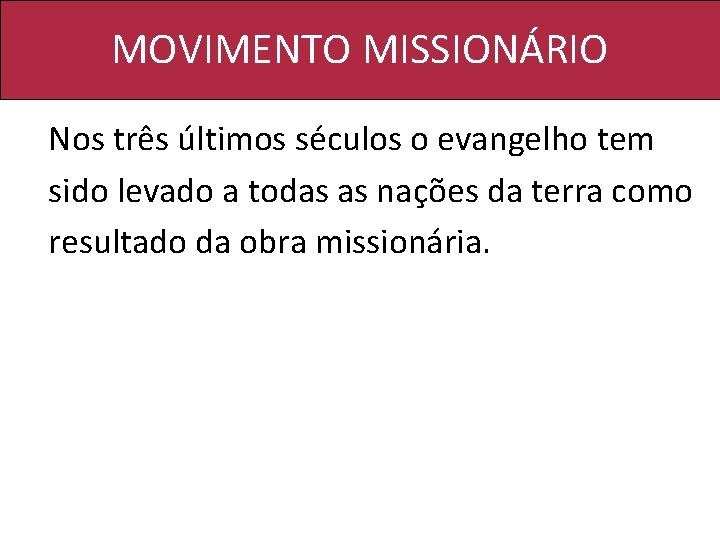 MOVIMENTO MISSIONÁRIO

Nos três últimos séculos o evangelho tem sido levado a todas as nações da terra como resultado da obra missionária.